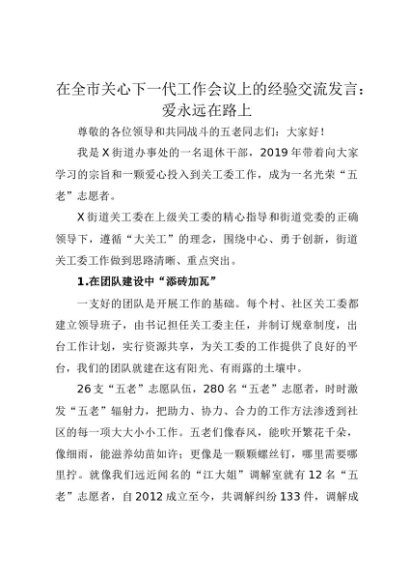 在全市关心下一代工作会议上的经验交流发言：爱永远在路上

尊敬的各位领导和共同战斗的五老同志们：大家好！

我是X街道办事处的一名退休干部，2019年带着向大家学习的宗旨和一颗爱心投入到关工委工作，成为一名光荣“五老”志愿者。

X街道关工委在上级关工委的精心指导和街道党委的正确领导下，遵循“大关工”的理念，围绕中心、勇于创新，街道关工委工作做到思路清晰、重点突出。

1.在团队建设中“添砖加瓦”

一支好的团队是开展工作的基础。每个村、社区关工委都建立领导班子，由书记担任关工委主任，并制订规章制度，出台工作计划，实行资源共享，为关工委的工作提供了良好的平台，我们的团队就建在这有阳光、有雨露的土壤中。

26支“五老”志愿队伍，280名“五老”志愿者，时时激发“五老”辐射力，把助力、协力、合力的工作方法渗透到社区的每一项大大小小工作。五老们像春风，能吹开繁花千朵，像细雨，能滋养幼苗如许；更像是一颗颗螺丝钉，哪里需要哪里拧。就像我们远近闻名的“江大姐”调解室就有12名“五老”志愿者，自2012成立至今，共调解纠纷133件，调解成